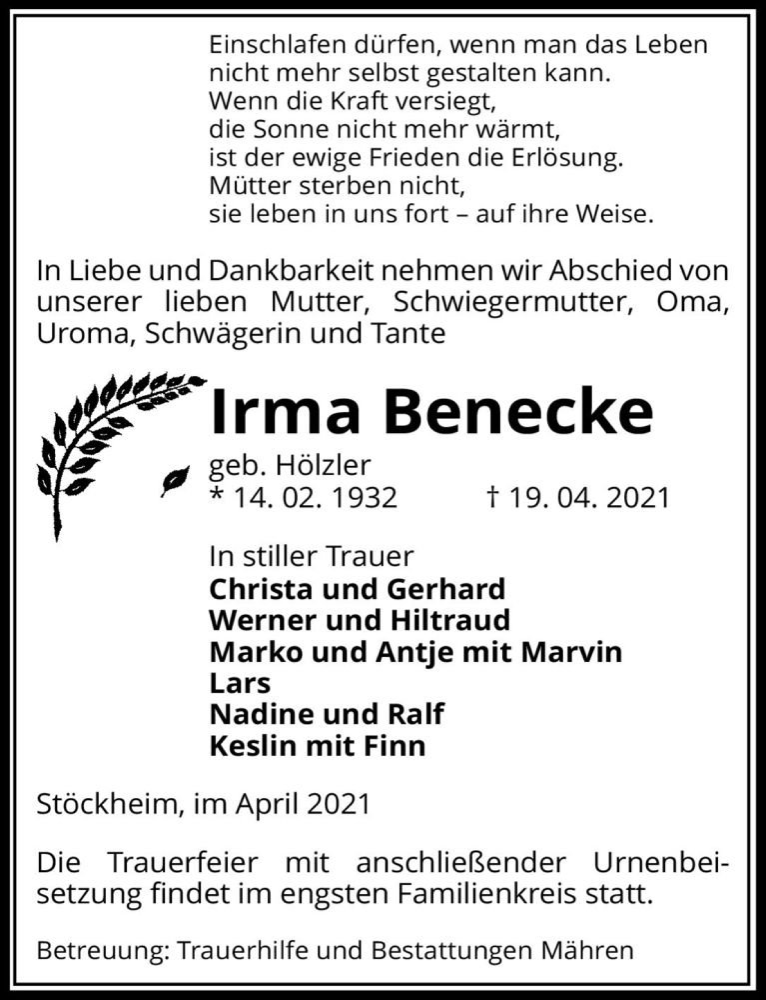 Einschlafen dürfen, wenn man das Leben
nicht mehr selbst gestalten kann.
Wenn die Kraft versiegt,
die Sonne nicht mehr wärmt,
ist der ewige Frieden die Erlösung.
Mütter sterben nicht,
sie leben in uns fort – auf ihre Weise.

In Liebe und Dankbarkeit nehmen wir Abschied von unserer lieben Mutter, Schwiegermutter, Oma, Uroma, Schwägerin und Tante

Irma Benecke
geb. Hölzler
* 14. 02. 1932 † 19. 04. 2021

In stiller Trauer
Christa und Gerhard
Werner und Hiltraud
Marko und Antje mit Marvin
Lars
Nadine und Ralf
Keslin mit Finn

Stöckheim, im April 2021

Die Trauerfeier mit anschließender Urnenbeisetzung findet im engsten Familienkreis statt.

Betreuung: Trauerhilfe und Bestattungen Mähren